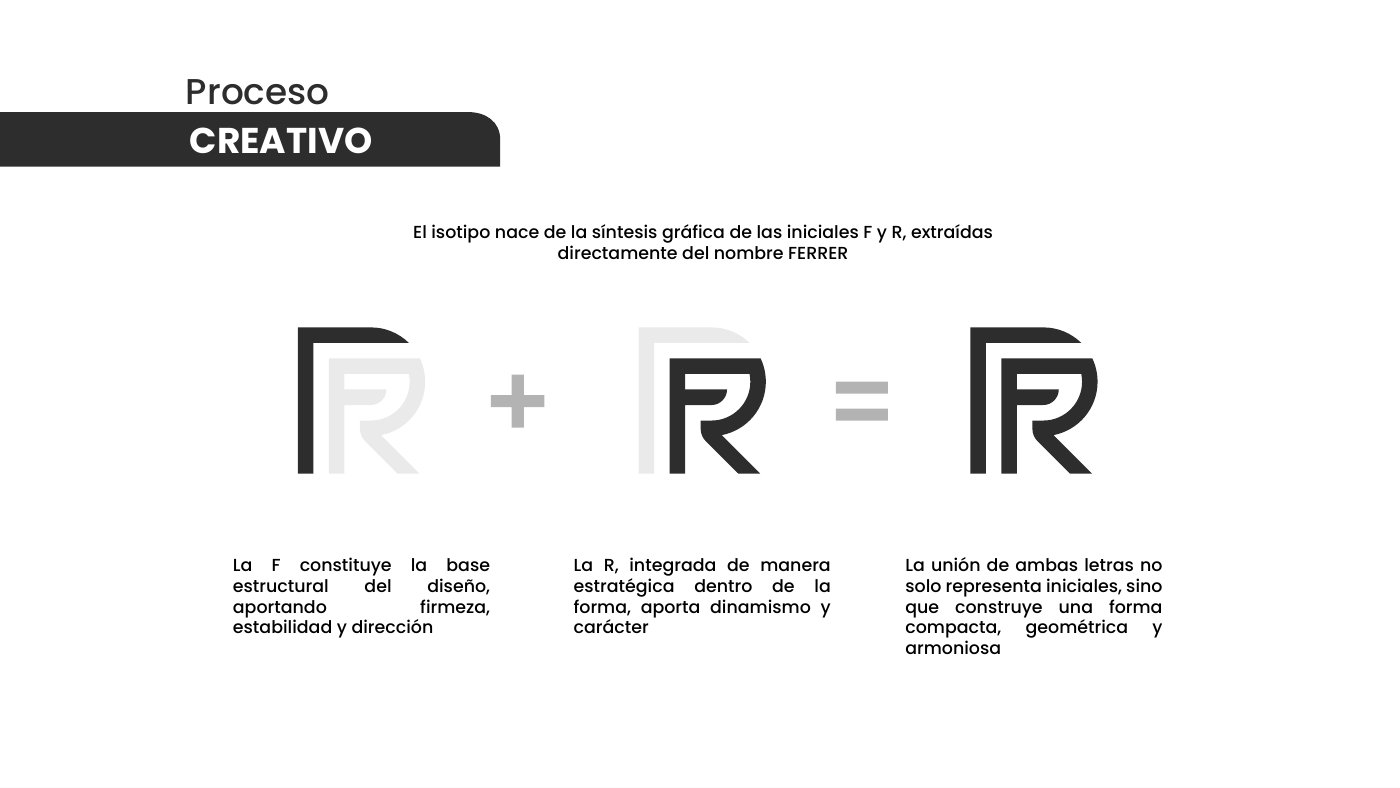 Proceso
CREATIVO

El isotipo nace de la síntesis gráfica de las iniciales F y R, extraídas directamente del nombre FERRER

+

=

La F constituye la base estructural del diseño, aportando firmeza, estabilidad y dirección

La R, integrada de manera estratégica dentro de la forma, aporta dinamismo y carácter

La unión de ambas letras no solo representa iniciales, sino que construye una forma compacta, geométrica y armoniosa